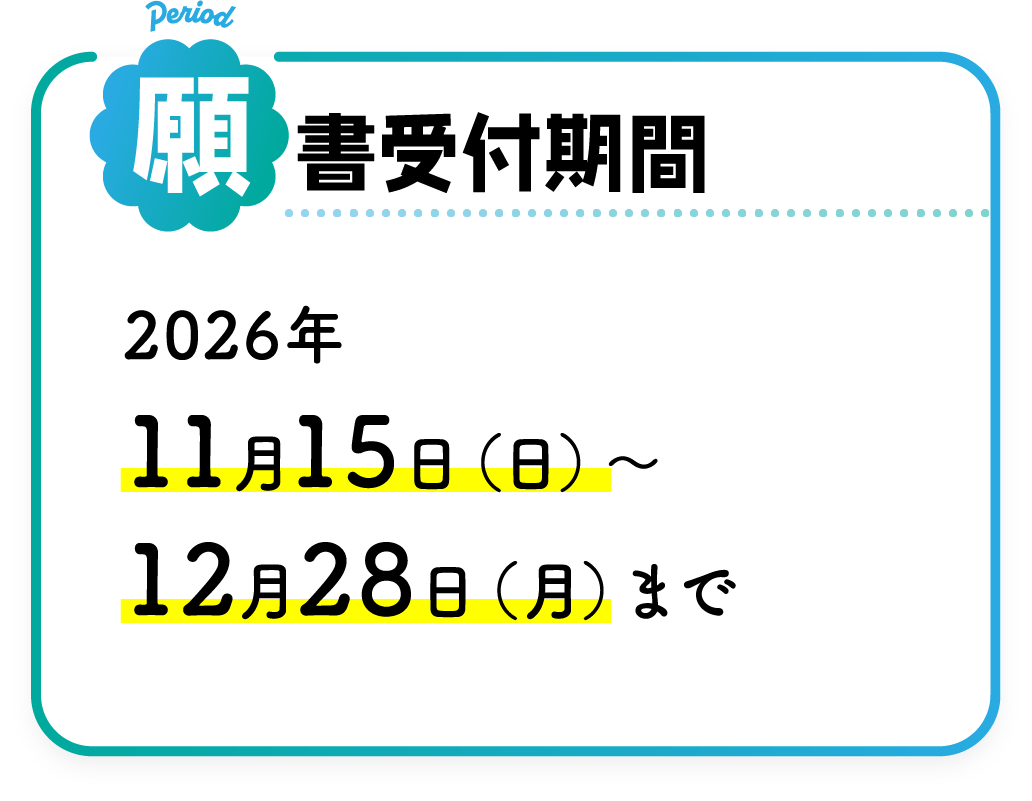 Period
願書受付期間

2026年
11月15日（日）～
12月28日（月）まで